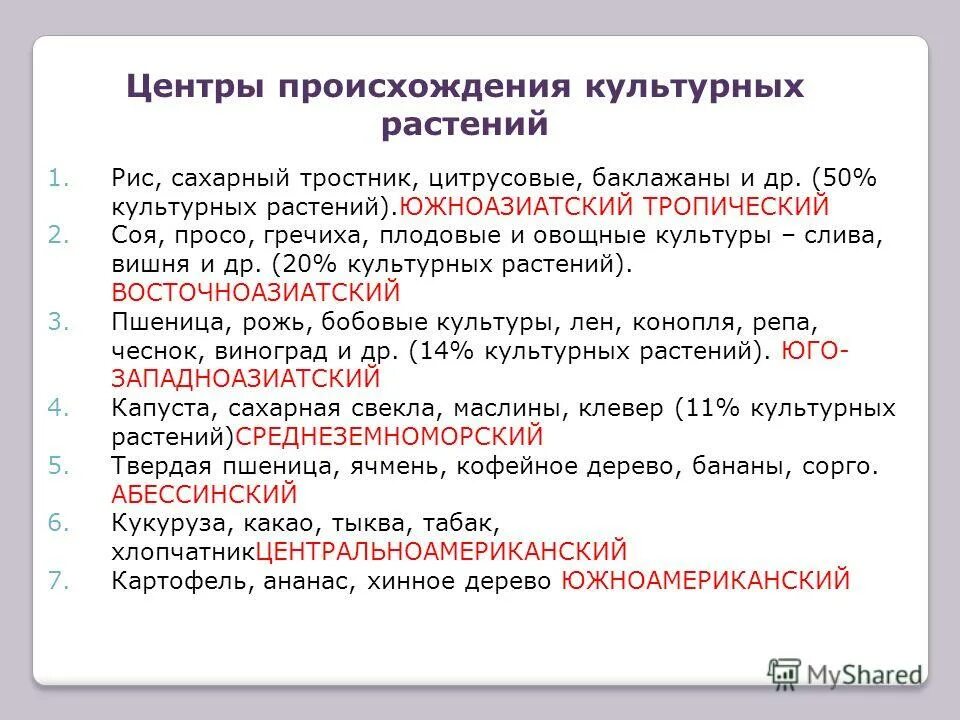 Центры происхождения культурных растений

1. Рис, сахарный тростник, цитрусовые, баклажаны и др. (50% культурных растений).ЮЖНОАЗИАТСКИЙ ТРОПИЧЕСКИЙ
2. Соя, просо, гречиха, плодовые и овощные культуры – слива, вишня и др. (20% культурных растений). ВОСТОЧНОАЗИАТСКИЙ
3. Пшеница, рожь, бобовые культуры, лен, конопля, репа, чеснок, виноград и др. (14% культурных растений). ЮГО-ЗАПАДНОАЗИАТСКИЙ
4. Капуста, сахарная свекла, маслины, клевер (11% культурных растений)СРЕДНЕЗЕМНОМОРСКИЙ
5. Твердая пшеница, ячмень, кофейное дерево, бананы, сорго. АБЕССИНСКИЙ
6. Кукуруза, какао, тыква, табак, хлопчатникЦЕНТРАЛЬНОАМЕРИКАНСКИЙ
7. Картофель, ананас, хинное дерево ЮЖНОАМЕРИКАНСКИЙ

MyShared